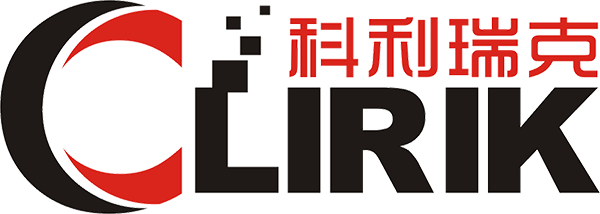 科利瑞克
CLIRIK